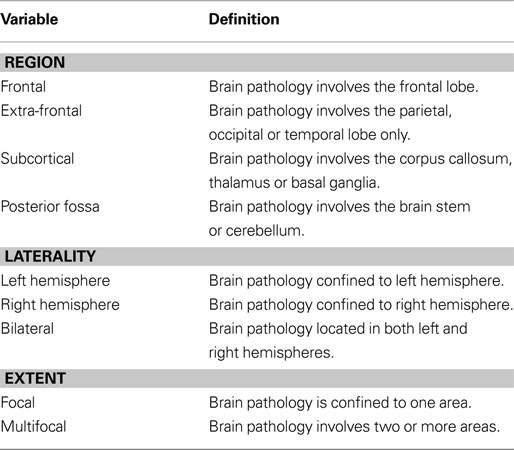 | Variable | Definition |
|---|---|
| **REGION** | |
| Frontal | Brain pathology involves the frontal lobe. |
| Extra-frontal | Brain pathology involves the parietal, occipital or temporal lobe only. |
| Subcortical | Brain pathology involves the corpus callosum, thalamus or basal ganglia. |
| Posterior fossa | Brain pathology involves the brain stem or cerebellum. |
| **LATERALITY** | |
| Left hemisphere | Brain pathology confined to left hemisphere. |
| Right hemisphere | Brain pathology confined to right hemisphere. |
| Bilateral | Brain pathology located in both left and right hemispheres. |
| **EXTENT** | |
| Focal | Brain pathology is confined to one area. |
| Multifocal | Brain pathology involves two or more areas. |